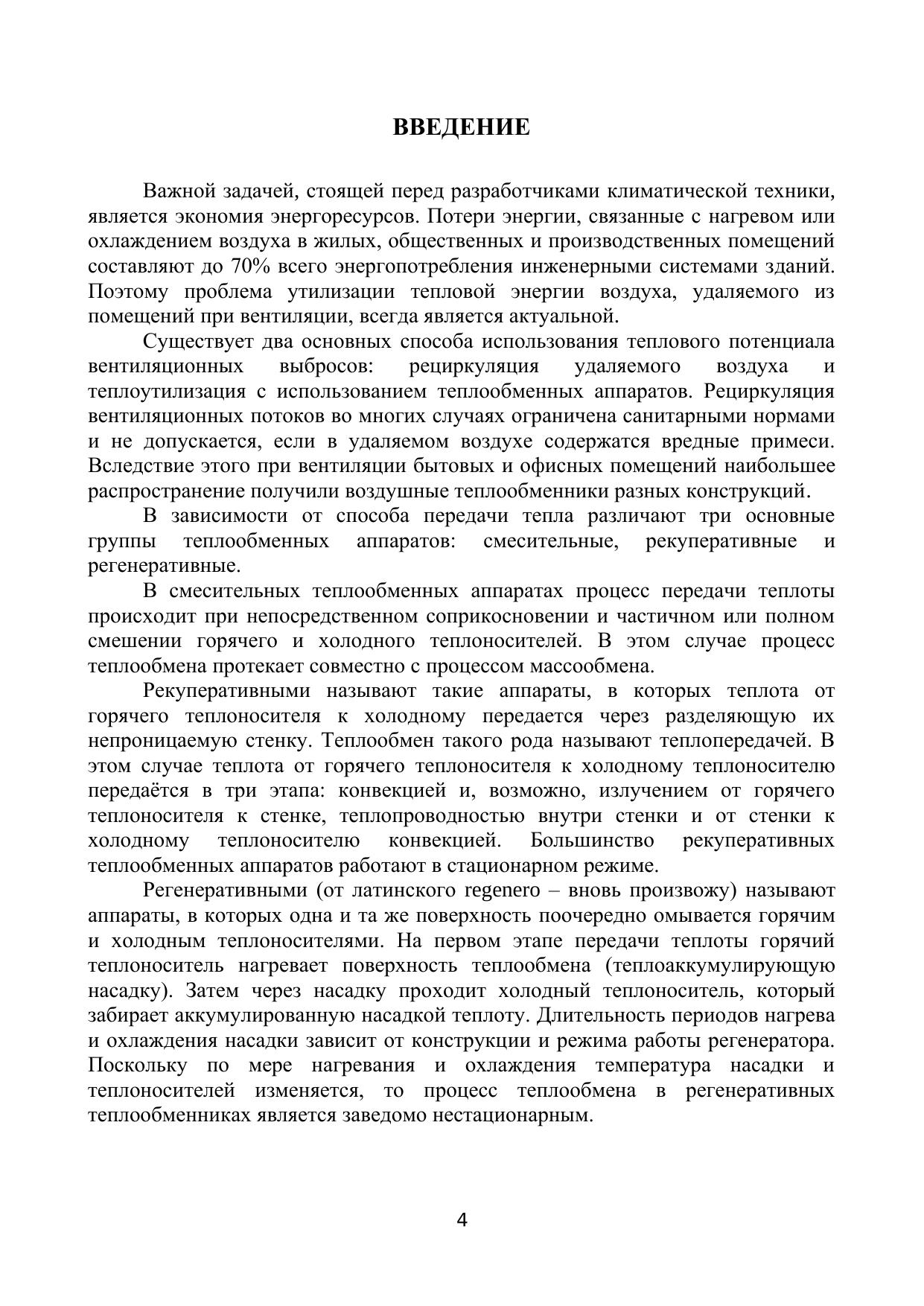 ВВЕДЕНИЕ

Важной задачей, стоящей перед разработчиками климатической техники, является экономия энергоресурсов. Потери энергии, связанные с нагревом или охлаждением воздуха в жилых, общественных и производственных помещений составляют до 70% всего энергопотребления инженерными системами зданий. Поэтому проблема утилизации тепловой энергии воздуха, удаляемого из помещений при вентиляции, всегда является актуальной.

Существует два основных способа использования теплового потенциала вентиляционных выбросов: рециркуляция удаляемого воздуха и теплоутилизация с использованием теплообменных аппаратов. Рециркуляция вентиляционных потоков во многих случаях ограничена санитарными нормами и не допускается, если в удаляемом воздухе содержатся вредные примеси. Вследствие этого при вентиляции бытовых и офисных помещений наибольшее распространение получили воздушные теплообменники разных конструкций.

В зависимости от способа передачи тепла различают три основные группы теплообменных аппаратов: смесительные, рекуперативные и регенеративные.

В смесительных теплообменных аппаратах процесс передачи теплоты происходит при непосредственном соприкосновении и частичном или полном смешении горячего и холодного теплоносителей. В этом случае процесс теплообмена протекает совместно с процессом массообмена.

Рекуперативными называют такие аппараты, в которых теплота от горячего теплоносителя к холодному передается через разделяющую их непроницаемую стенку. Теплообмен такого рода называют теплопередачей. В этом случае теплота от горячего теплоносителя к холодному теплоносителю передаётся в три этапа: конвекцией и, возможно, излучением от горячего теплоносителя к стенке, теплопроводностью внутри стенки и от стенки к холодному теплоносителю конвекцией. Большинство рекуперативных теплообменных аппаратов работают в стационарном режиме.

Регенеративными (от латинского regenero – вновь произвожу) называют аппараты, в которых одна и та же поверхность поочередно омывается горячим и холодным теплоносителями. На первом этапе передачи теплоты горячий теплоноситель нагревает поверхность теплообмена (теплоаккумулирующую насадку). Затем через насадку проходит холодный теплоноситель, который забирает аккумулированную насадкой теплоту. Длительность периодов нагрева и охлаждения насадки зависит от конструкции и режима работы регенератора. Поскольку по мере нагревания и охлаждения температура насадки и теплоносителей изменяется, то процесс теплообмена в регенеративных теплообменниках является заведомо нестационарным.

4